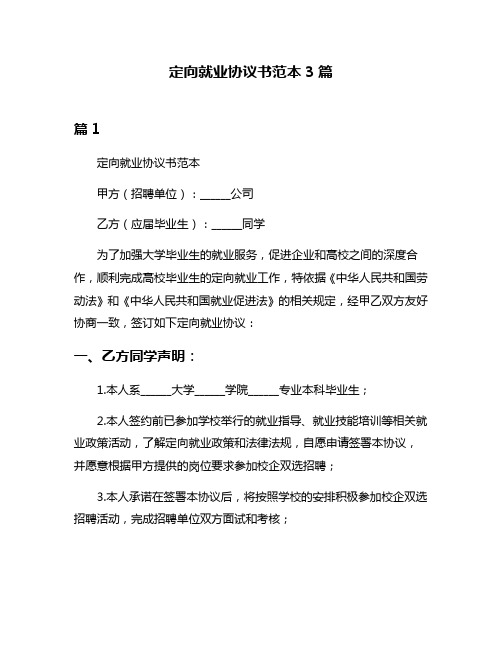 定向就业协议书范本 3 篇

篇 1

定向就业协议书范本

甲方（招聘单位）：______公司

乙方（应届毕业生）：______同学

为了加强大学毕业生的就业服务，促进企业和高校之间的深度合作，顺利完成高校毕业生的定向就业工作，特依据《中华人民共和国劳动法》和《中华人民共和国就业促进法》的相关规定，经甲乙双方友好协商一致，签订如下定向就业协议：

一、乙方同学声明：

1.本人系______大学______学院______专业本科毕业生；

2.本人签约前已参加学校举行的就业指导、就业技能培训等相关就业政策活动，了解定向就业政策和法律法规，自愿申请签署本协议，并愿意根据甲方提供的岗位要求参加校企双选招聘；

3.本人承诺在签署本协议后，将按照学校的安排积极参加校企双选招聘活动，完成招聘单位双方面试和考核；